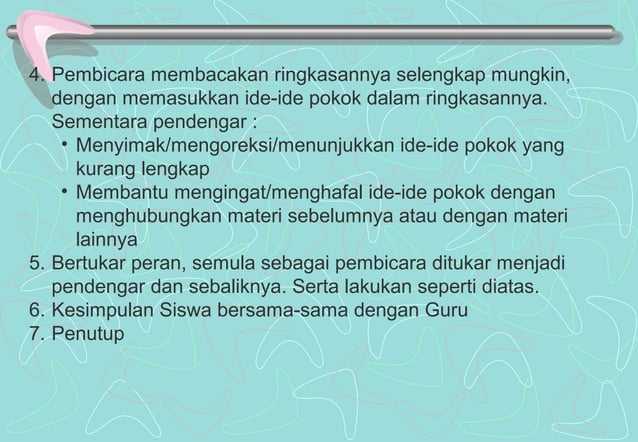 4. Pembicara membacakan ringkasannya selengkap mungkin, dengan memasukkan ide-ide pokok dalam ringkasannya. Sementara pendengar :
• Menyimak/mengoreksi/menunjukkan ide-ide pokok yang kurang lengkap
• Membantu mengingat/menghafal ide-ide pokok dengan menghubungkan materi sebelumnya atau dengan materi lainnya
5. Bertukar peran, semula sebagai pembicara ditukar menjadi pendengar dan sebaliknya. Serta lakukan seperti diatas.
6. Kesimpulan Siswa bersama-sama dengan Guru
7. Penutup